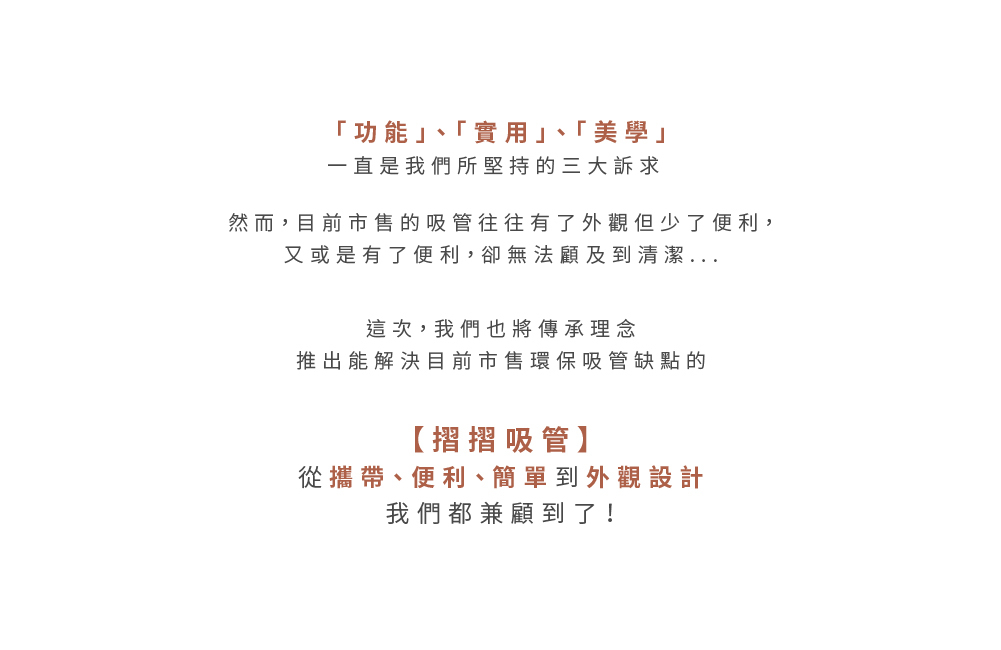 「功能」、「實用」、「美學」
一直是我們所堅持的三大訴求

然而,目前市售的吸管往往有了外觀但少了便利,
又或是有了便利,卻無法顧及到清潔...

這次,我們也將傳承理念
推出能解決目前市售環保吸管缺點的

【摺摺吸管】
從攜帶、便利、簡單到外觀設計
我們都兼顧到了!